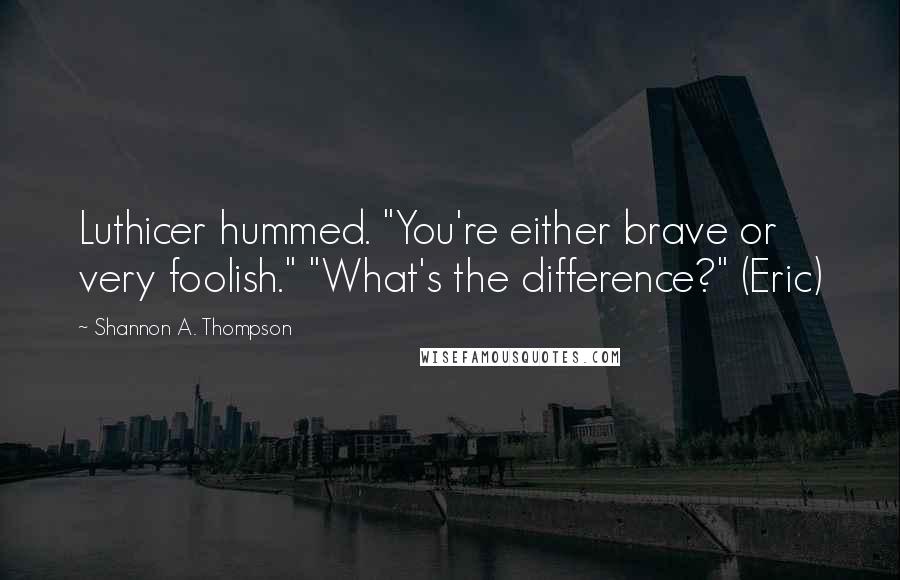 Luthicer hummed. "You're either brave or very foolish." "What's the difference?" (Eric)

~ Shannon A. Thompson

WISEFAMOUSQUOTES.COM